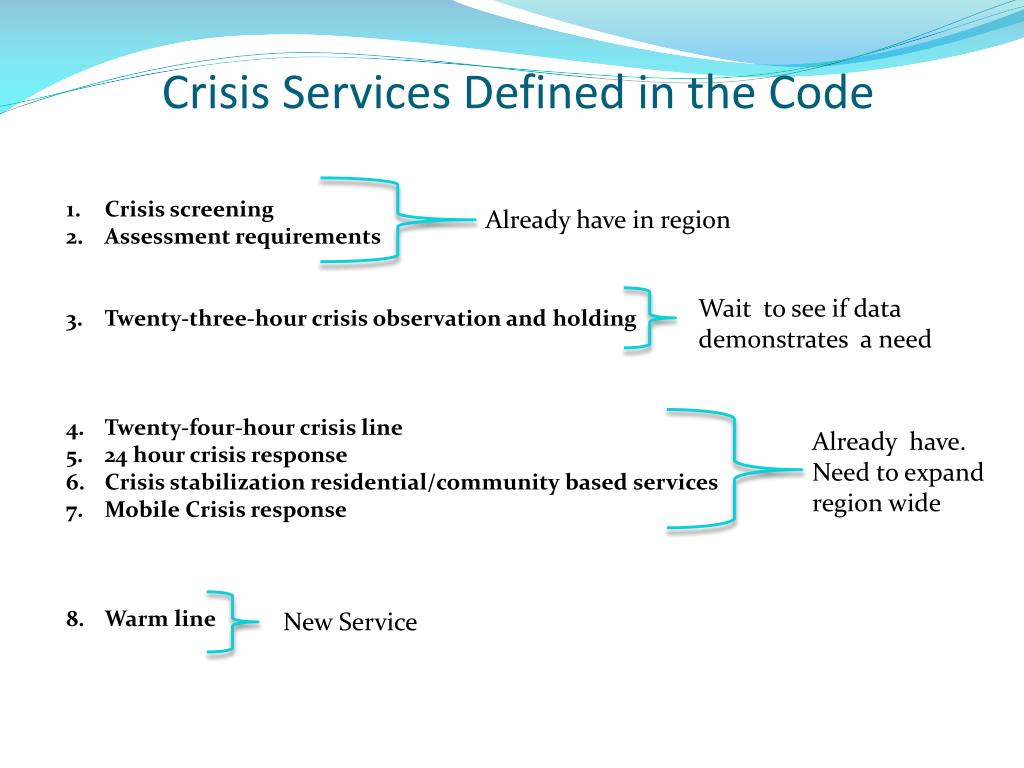 Crisis Services Defined in the Code

1. Crisis screening
2. Assessment requirements

Already have in region

3. Twenty-three-hour crisis observation and holding

Wait to see if data demonstrates a need

4. Twenty-four-hour crisis line
5. 24 hour crisis response
6. Crisis stabilization residential/community based services
7. Mobile Crisis response

Already have. Need to expand region wide

8. Warm line

New Service